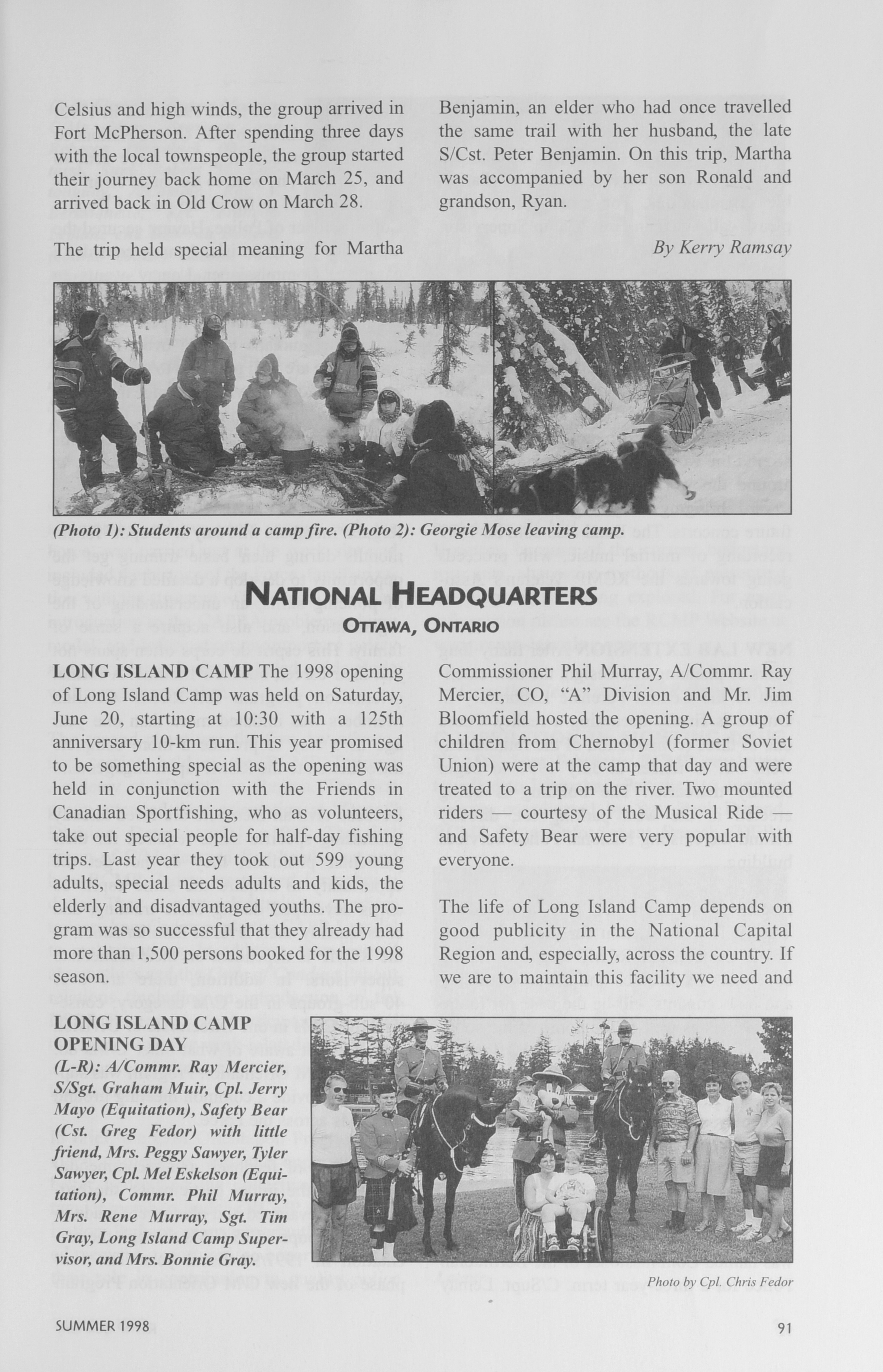 Celsius and high winds, the group arrived in Fort McPherson. After spending three days with the local townspeople, the group started their journey back home on March 25, and arrived back in Old Crow on March 28.

The trip held special meaning for Martha Benjamin, an elder who had once travelled the same trail with her husband, the late S/Cst. Peter Benjamin. On this trip, Martha was accompanied by her son Ronald and grandson, Ryan.

By Kerry Ramsay

(Photo 1): Students around a camp fire. (Photo 2): Georgie Mose leaving camp.

NATIONAL HEADQUARTERS
OTTAWA, ONTARIO

LONG ISLAND CAMP The 1998 opening of Long Island Camp was held on Saturday, June 20, starting at 10:30 with a 125th anniversary 10-km run. This year promised to be something special as the opening was held in conjunction with the Friends in Canadian Sportfishing, who as volunteers, take out special people for half-day fishing trips. Last year they took out 599 young adults, special needs adults and kids, the elderly and disadvantaged youths. The program was so successful that they already had more than 1,500 persons booked for the 1998 season.

Commissioner Phil Murray, A/Commr. Ray Mercier, CO, "A" Division and Mr. Jim Bloomfield hosted the opening. A group of children from Chernobyl (former Soviet Union) were at the camp that day and were treated to a trip on the river. Two mounted riders — courtesy of the Musical Ride — and Safety Bear were very popular with everyone.

The life of Long Island Camp depends on good publicity in the National Capital Region and, especially, across the country. If we are to maintain this facility we need and

LONG ISLAND CAMP OPENING DAY
(L-R): A/Commr. Ray Mercier, S/Sgt. Graham Muir, Cpl. Jerry Mayo (Equitation), Safety Bear (Cst. Greg Fedor) with little friend, Mrs. Peggy Sawyer, Tyler Sawyer, Cpl. Mel Eskelson (Equitation), Commr. Phil Murray, Mrs. Rene Murray, Sgt. Tim Gray, Long Island Camp Supervisor, and Mrs. Bonnie Gray.

Photo by Cpl. Chris Fedor

SUMMER 1998

91